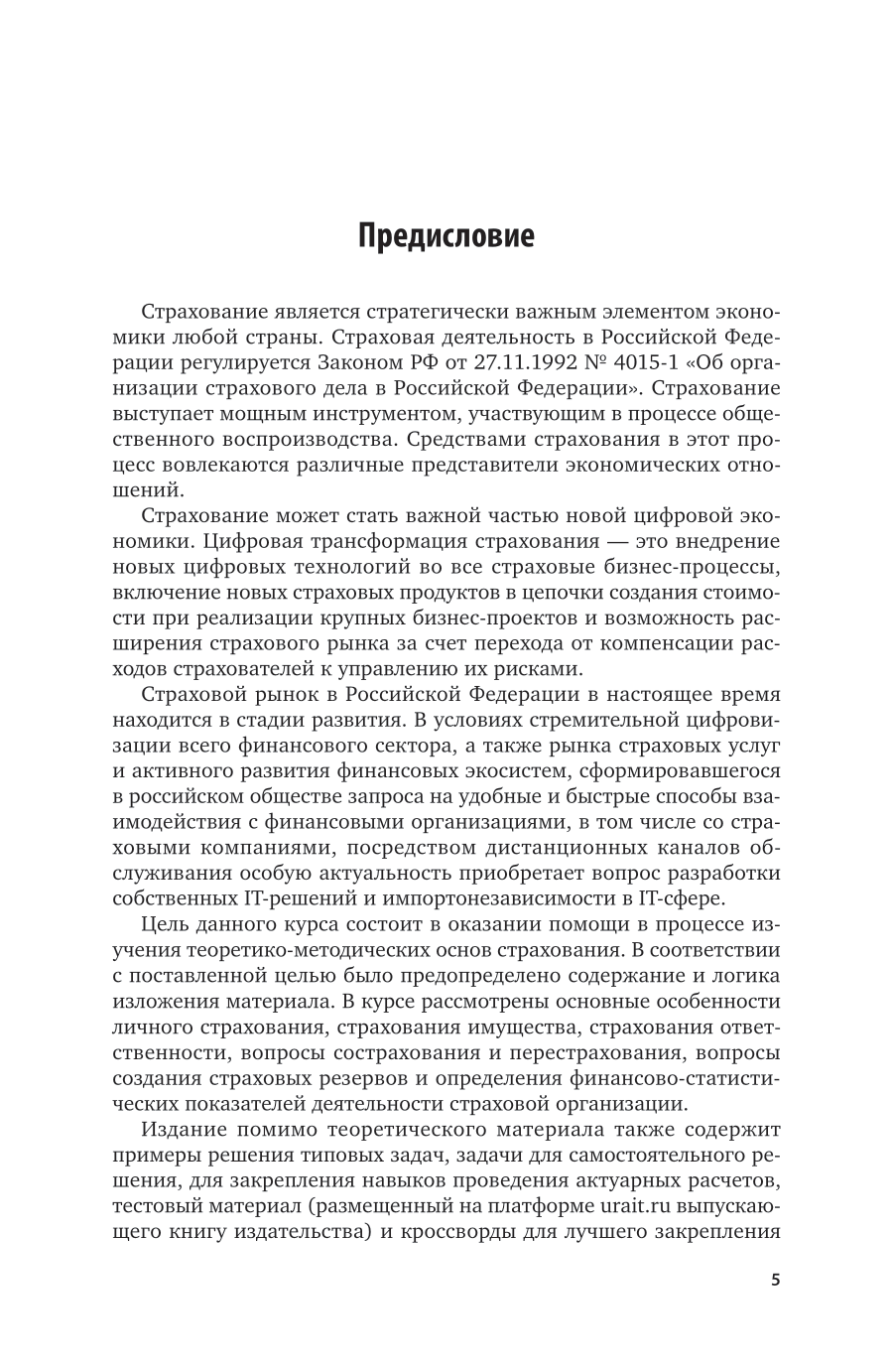 Предисловие

Страхование является стратегически важным элементом экономики любой страны. Страховая деятельность в Российской Федерации регулируется Законом РФ от 27.11.1992 № 4015-1 «Об организации страхового дела в Российской Федерации». Страхование выступает мощным инструментом, участвующим в процессе общественного воспроизводства. Средствами страхования в этот процесс вовлекаются различные представители экономических отношений.

Страхование может стать важной частью новой цифровой экономики. Цифровая трансформация страхования — это внедрение новых цифровых технологий во все страховые бизнес-процессы, включение новых страховых продуктов в цепочки создания стоимости при реализации крупных бизнес-проектов и возможность расширения страхового рынка за счет перехода от компенсации расходов страхователей к управлению их рисками.

Страховой рынок в Российской Федерации в настоящее время находится в стадии развития. В условиях стремительной цифровизации всего финансового сектора, а также рынка страховых услуг и активного развития финансовых экосистем, сформировавшегося в российском обществе запроса на удобные и быстрые способы взаимодействия с финансовыми организациями, в том числе со страховыми компаниями, посредством дистанционных каналов обслуживания особую актуальность приобретает вопрос разработки собственных IT-решений и импортонезависимости в IT-сфере.

Цель данного курса состоит в оказании помощи в процессе изучения теоретико-методических основ страхования. В соответствии с поставленной целью было предопределено содержание и логика изложения материала. В курсе рассмотрены основные особенности личного страхования, страхования имущества, страхования ответственности, вопросы сострахования и перестрахования, вопросы создания страховых резервов и определения финансово-статистических показателей деятельности страховой организации.

Издание помимо теоретического материала также содержит примеры решения типовых задач, задачи для самостоятельного решения, для закрепления навыков проведения актуарных расчетов, тестовый материал (размещенный на платформе urait.ru выпускающего книгу издательства) и кроссворды для лучшего закрепления

5